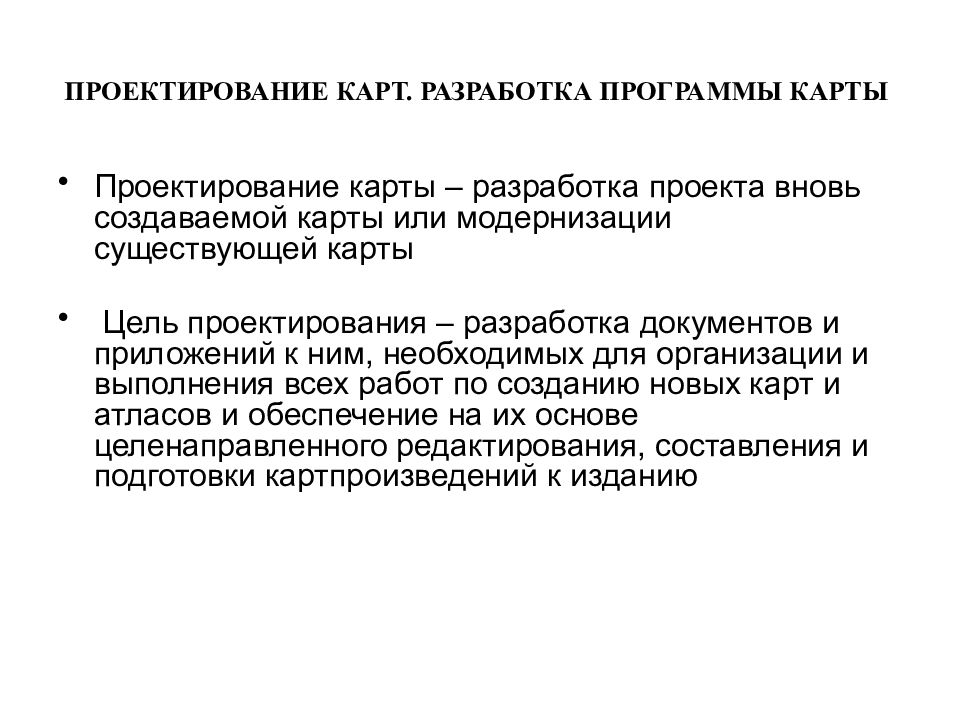 ПРОЕКТИРОВАНИЕ КАРТ. РАЗРАБОТКА ПРОГРАММЫ КАРТЫ

• Проектирование карты – разработка проекта вновь создаваемой карты или модернизации существующей карты

• Цель проектирования – разработка документов и приложений к ним, необходимых для организации и выполнения всех работ по созданию новых карт и атласов и обеспечение на их основе целенаправленного редактирования, составления и подготовки картпроизведений к изданию